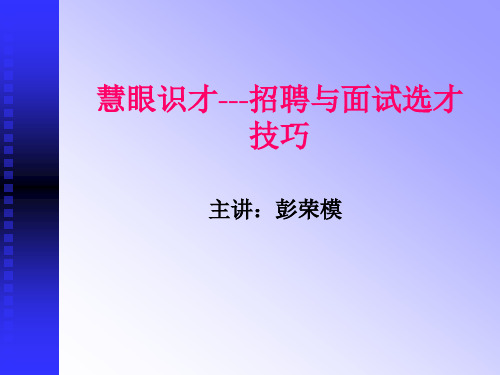 慧眼识才---招聘与面试选才技巧

主讲：彭荣模